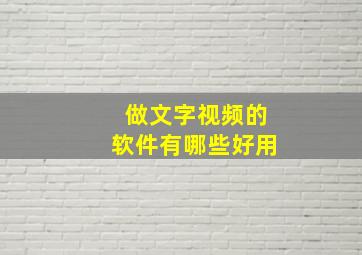 做文字视频的
软件有哪些好用